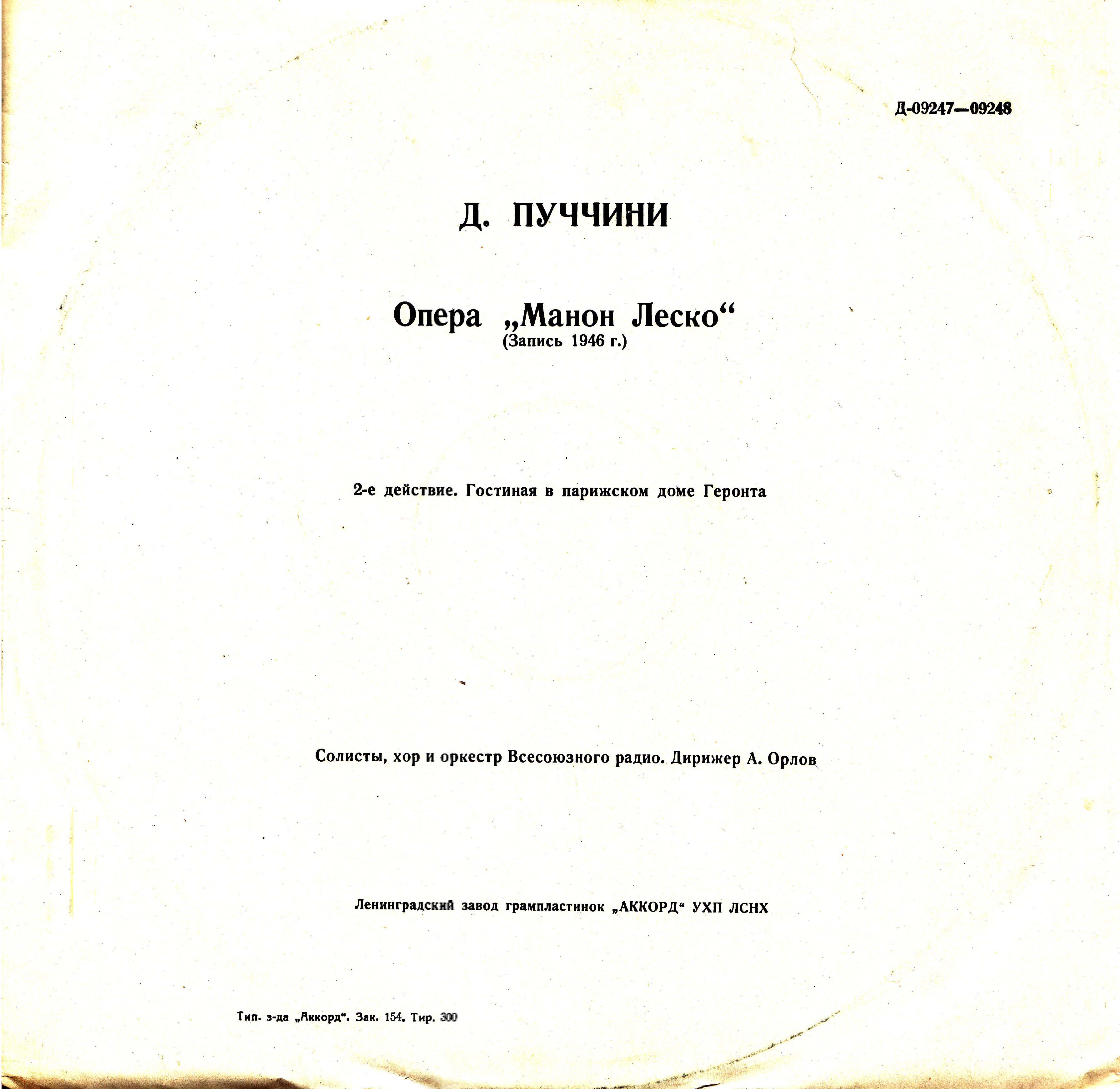 Д-09247—09248

Д. ПУЧЧИНИ

Опера „Манон Леско“
(Запись 1946 г.)

2-е действие. Гостиная в парижском доме Геронта

Солисты, хор и оркестр Всесоюзного радио. Дирижер А. Орлов

Ленинградский завод грампластинок „АККОРД“ УХП ЛСНХ

Тип. з-да „Аккорд“. Зак. 154. Тир. 300